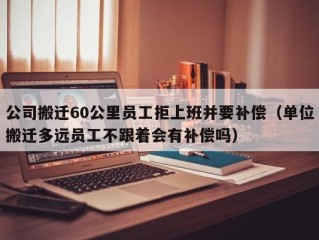 公司搬迁60公里员工拒上班并要补偿（单位搬迁多远员工不跟着会有补偿吗）